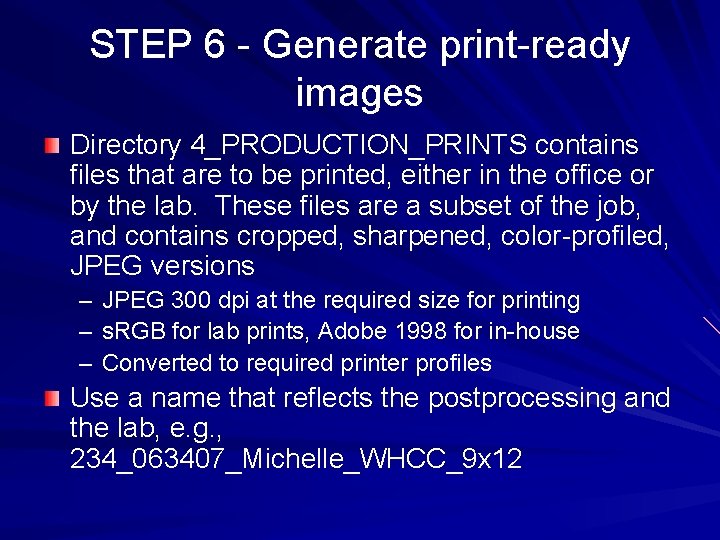 STEP 6 - Generate print-ready images

Directory 4_PRODUCTION_PRINTS contains files that are to be printed, either in the office or by the lab. These files are a subset of the job, and contains cropped, sharpened, color-profiled, JPEG versions

– JPEG 300 dpi at the required size for printing
– sRGB for lab prints, Adobe 1998 for in-house
– Converted to required printer profiles

Use a name that reflects the postprocessing and the lab, e.g., 234_063407_Michelle_WHCC_9x12